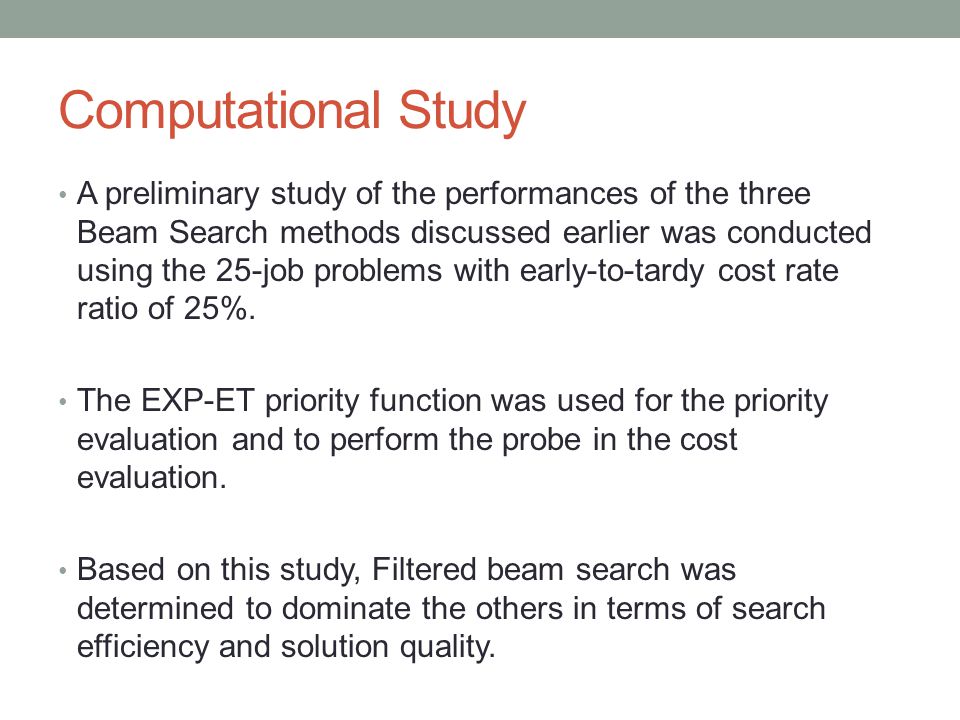 Computational Study

• A preliminary study of the performances of the three Beam Search methods discussed earlier was conducted using the 25-job problems with early-to-tardy cost rate ratio of 25%.

• The EXP-ET priority function was used for the priority evaluation and to perform the probe in the cost evaluation.

• Based on this study, Filtered beam search was determined to dominate the others in terms of search efficiency and solution quality.